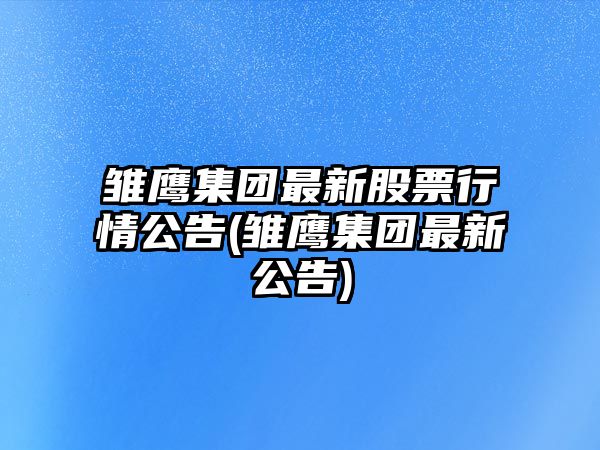 雏鹰集团最新股票行情公告(雏鹰集团最新公告)